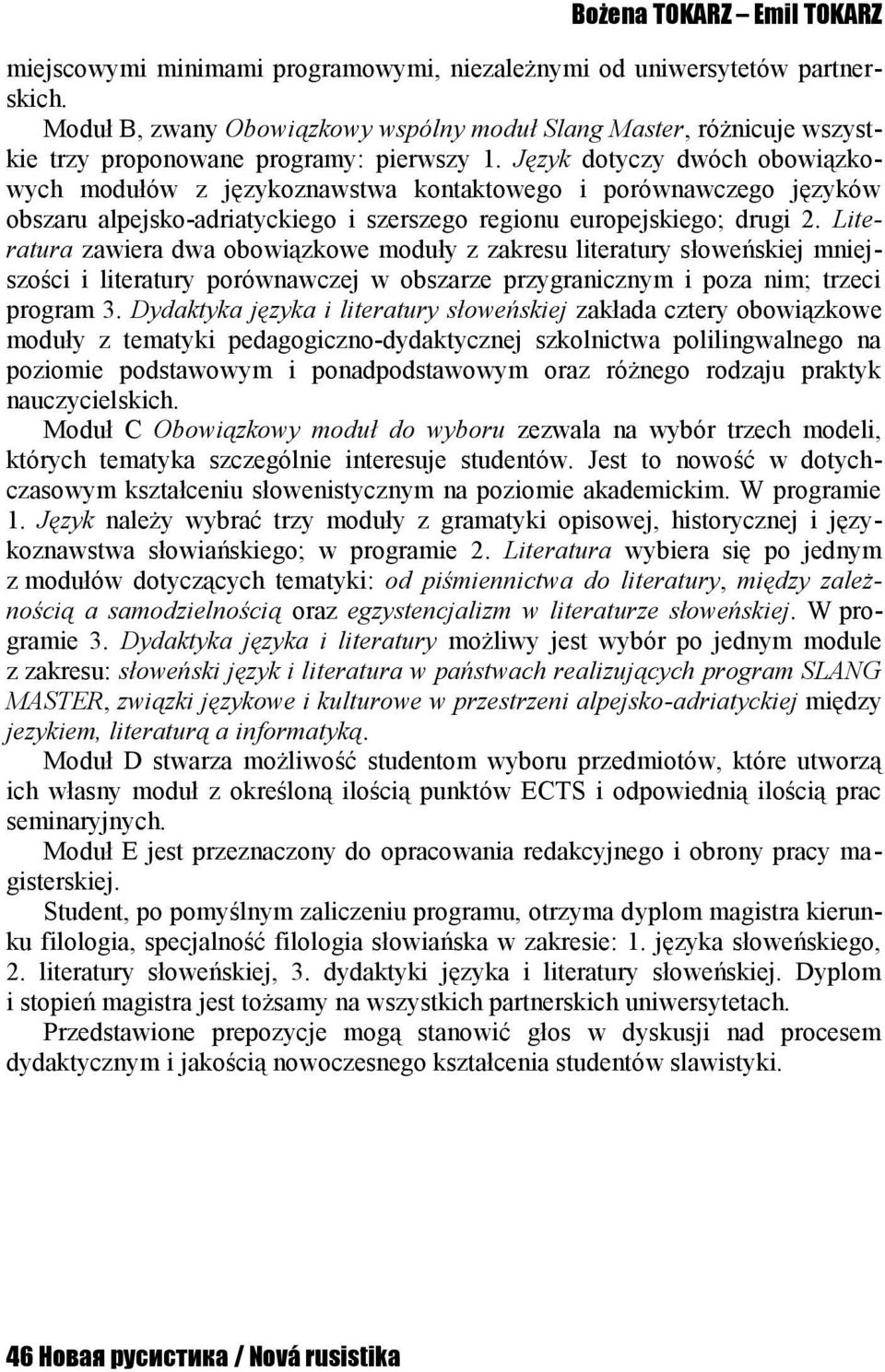 Bożena TOKARZ – Emil TOKARZ

miejscowymi minimami programowymi, niezależnymi od uniwersytetów partnerskich.

Moduł B, zwany Obowiązkowy wspólny moduł Slang Master, różnicuje wszystkie trzy proponowane programy: pierwszy 1. Język dotyczy dwóch obowiązkowych modułów z językoznawstwa kontaktowego i porównawczego języków obszaru alpejsko-adriatyckiego i szerszego regionu europejskiego; drugi 2. Literatura zawiera dwa obowiązkowe moduły z zakresu literatury słoweńskiej mniejszości i literatury porównawczej w obszarze przygranicznym i poza nim; trzeci program 3. Dydaktyka języka i literatury słoweńskiej zakłada cztery obowiązkowe moduły z tematyki pedagogiczno-dydaktycznej szkolnictwa polilingwalnego na poziomie podstawowym i ponadpodstawowym oraz różnego rodzaju praktyk nauczycielskich.

Moduł C Obowiązkowy moduł do wyboru zezwala na wybór trzech modeli, których tematyka szczególnie interesuje studentów. Jest to nowość w dotychczasowym kształceniu słowenistycznym na poziomie akademickim. W programie 1. Język należy wybrać trzy moduły z gramatyki opisowej, historycznej i językoznawstwa słowiańskiego; w programie 2. Literatura wybiera się po jednym z modułów dotyczących tematyki: od piśmiennictwa do literatury, między zależnością a samodzielnością oraz egzystencjalizm w literaturze słoweńskiej. W programie 3. Dydaktyka języka i literatury możliwy jest wybór po jednym module z zakresu: słoweński język i literatura w państwach realizujących program SLANG MASTER, związki językowe i kulturowe w przestrzeni alpejsko-adriatyckiej między jezykiem, literaturą a informatyką.

Moduł D stwarza możliwość studentom wyboru przedmiotów, które utworzą ich własny moduł z określoną ilością punktów ECTS i odpowiednią ilością prac seminaryjnych.

Moduł E jest przeznaczony do opracowania redakcyjnego i obrony pracy magisterskiej.

Student, po pomyślnym zaliczeniu programu, otrzyma dyplom magistra kierunku filologia, specjalność filologia słowiańska w zakresie: 1. języka słoweńskiego, 2. literatury słoweńskiej, 3. dydaktyki języka i literatury słoweńskiej. Dyplom i stopień magistra jest tożsamy na wszystkich partnerskich uniwersytetach.

Przedstawione prepozycje mogą stanowić głos w dyskusji nad procesem dydaktycznym i jakością nowoczesnego kształcenia studentów slawistyki.

46 Новая русистика / Nová rusistika